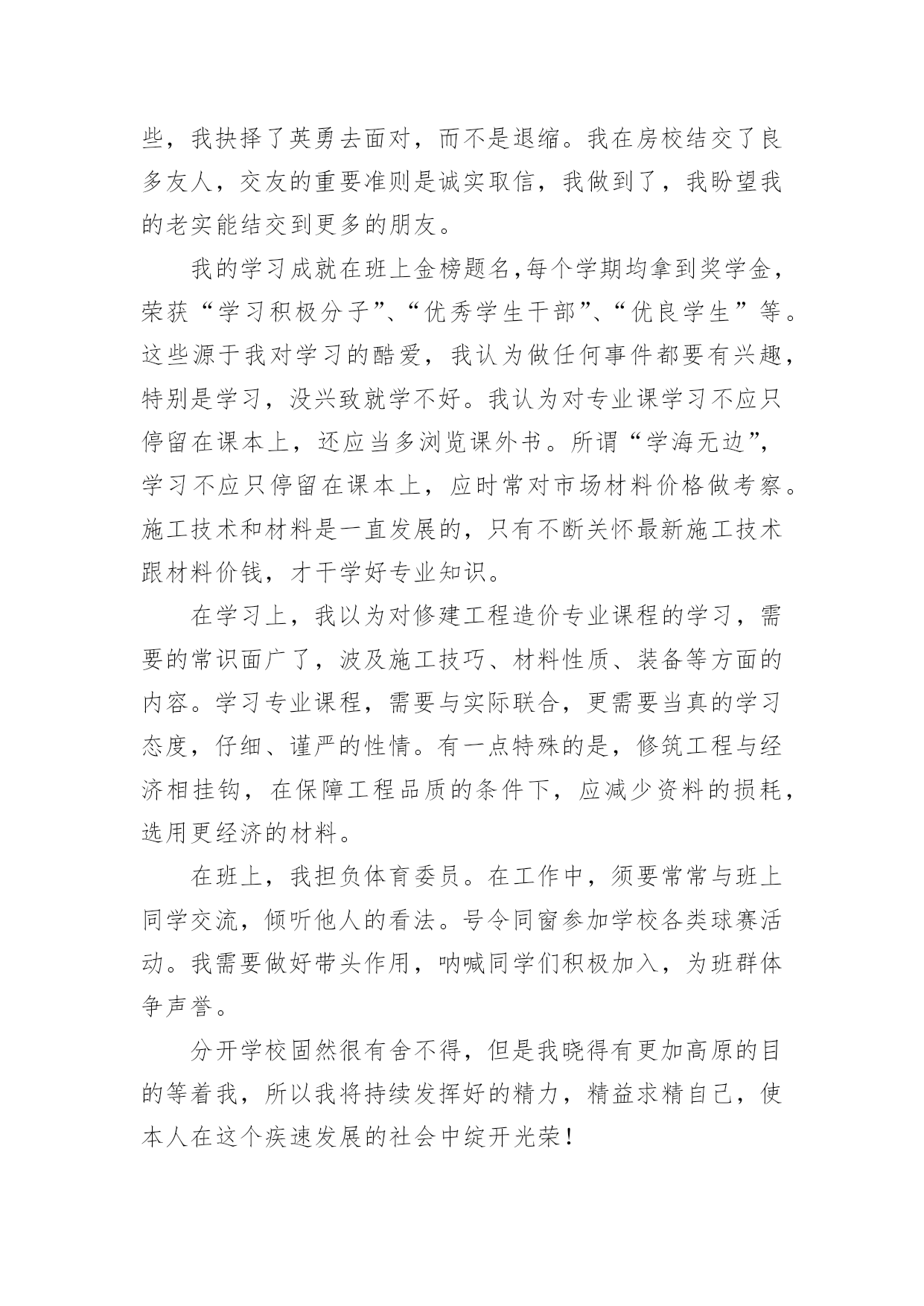 些，我抉择了英勇去面对，而不是退缩。我在房校结交了良多友人，交友的重要准则是诚实取信，我做到了，我盼望我的老实能结交到更多的朋友。

我的学习成就在班上金榜题名,每个学期均拿到奖学金，荣获“学习积极分子”、“优秀学生干部”、“优良学生”等。这些源于我对学习的酷爱，我认为做任何事件都要有兴趣，特别是学习，没兴致就学不好。我认为对专业课学习不应只停留在课本上，还应当多浏览课外书。所谓“学海无边”，学习不应只停留在课本上，应时常对市场材料价格做考察。施工技术和材料是一直发展的，只有不断关怀最新施工技术跟材料价钱，才干学好专业知识。

在学习上，我以为对修建工程造价专业课程的学习，需要的常识面广了，波及施工技巧、材料性质、装备等方面的内容。学习专业课程，需要与实际联合，更需要当真的学习态度，仔细、谨严的性情。有一点特殊的是，修筑工程与经济相挂钩，在保障工程品质的条件下，应减少资料的损耗，选用更经济的材料。

在班上，我担负体育委员。在工作中，须要常常与班上同学交流，倾听他人的看法。号令同窗参加学校各类球赛活动。我需要做好带头作用，呐喊同学们积极加入，为班群体争声誉。

分开学校固然很有舍不得，但是我晓得有更加高原的目的等着我，所以我将持续发挥好的精力，精益求精自己，使本人在这个疾速发展的社会中绽开光荣！